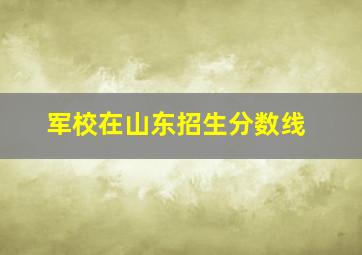 军校在山东招生分数线